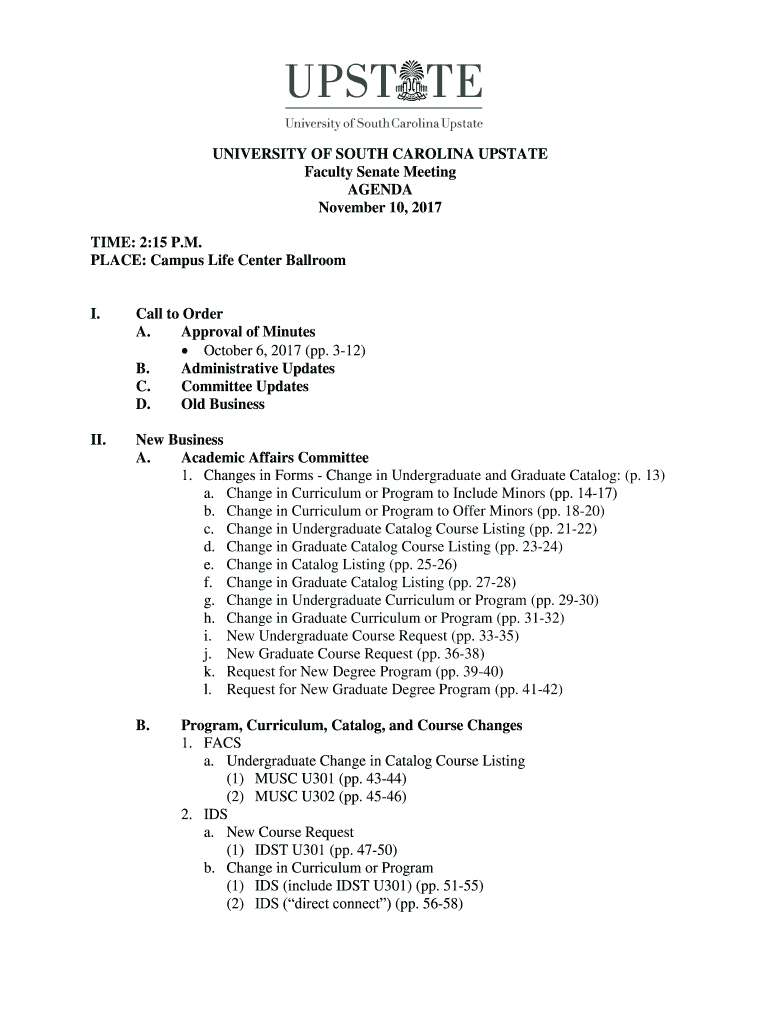 UPSTATE
University of South Carolina Upstate

UNIVERSITY OF SOUTH CAROLINA UPSTATE
Faculty Senate Meeting
AGENDA
November 10, 2017

TIME: 2:15 P.M.
PLACE: Campus Life Center Ballroom

I. Call to Order
A. Approval of Minutes
• October 6, 2017 (pp. 3-12)
B. Administrative Updates
C. Committee Updates
D. Old Business

II. New Business
A. Academic Affairs Committee
1. Changes in Forms - Change in Undergraduate and Graduate Catalog: (p. 13)
a. Change in Curriculum or Program to Include Minors (pp. 14-17)
b. Change in Curriculum or Program to Offer Minors (pp. 18-20)
c. Change in Undergraduate Catalog Course Listing (pp. 21-22)
d. Change in Graduate Catalog Course Listing (pp. 23-24)
e. Change in Catalog Listing (pp. 25-26)
f. Change in Graduate Catalog Listing (pp. 27-28)
g. Change in Undergraduate Curriculum or Program (pp. 29-30)
h. Change in Graduate Curriculum or Program (pp. 31-32)
i. New Undergraduate Course Request (pp. 33-35)
j. New Graduate Course Request (pp. 36-38)
k. Request for New Degree Program (pp. 39-40)
l. Request for New Graduate Degree Program (pp. 41-42)

B. Program, Curriculum, Catalog, and Course Changes
1. FACS
a. Undergraduate Change in Catalog Course Listing
(1) MUSC U301 (pp. 43-44)
(2) MUSC U302 (pp. 45-46)
2. IDS
a. New Course Request
(1) IDST U301 (pp. 47-50)
b. Change in Curriculum or Program
(1) IDS (include IDST U301) (pp. 51-55)
(2) IDS (“direct connect”) (pp. 56-58)